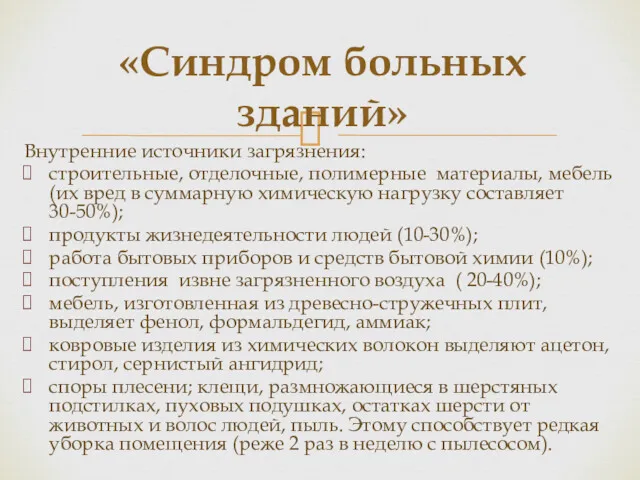 «Синдром больных зданий»

Внутренние источники загрязнения:
строительные, отделочные, полимерные материалы, мебель (их вред в суммарную химическую нагрузку составляет 30-50%);
продукты жизнедеятельности людей (10-30%);
работа бытовых приборов и средств бытовой химии (10%);
поступления извне загрязненного воздуха ( 20-40%);
мебель, изготовленная из древесно-стружечных плит, выделяет фенол, формальдегид, аммиак;
ковровые изделия из химических волокон выделяют ацетон, стирол, сернистый ангидрид;
споры плесени; клещи, размножающиеся в шерстяных подстилках, пуховых подушках, остатках шерсти от животных и волос людей, пыль. Этому способствует редкая уборка помещения (реже 2 раз в неделю с пылесосом).